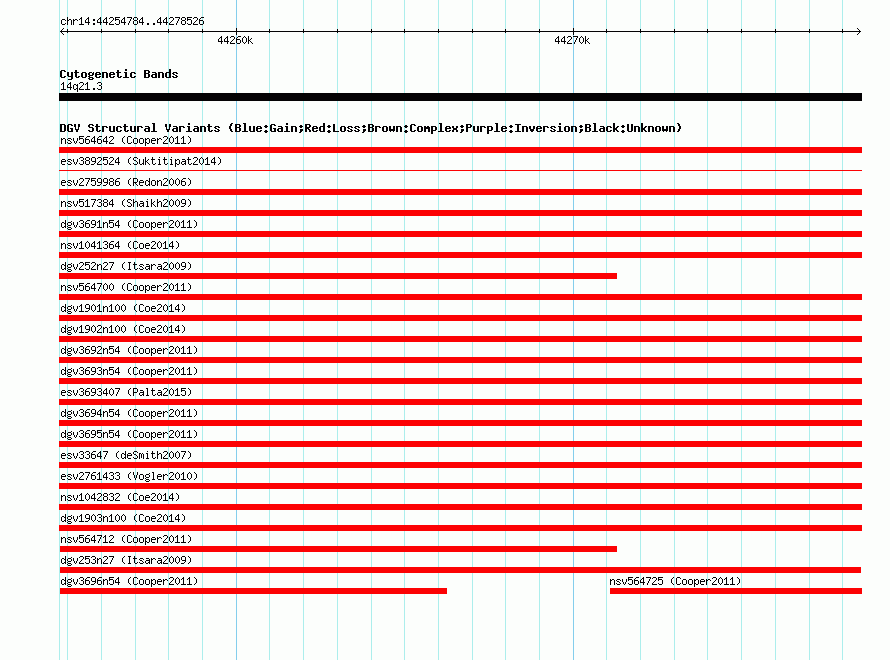 chr14:44254784..44278526

44260k

44270k

Cytogenetic Bands
14q21.3

DGV Structural Variants (Blue:Gain;Red:Loss;Brown:Complex;Purple:Inversion;Black:Unknown)
nsv564642 (Cooper2011)
esv3892524 (Suktitipat2014)
esv2759986 (Redon2006)
nsv517384 (Shaikh2009)
dgv3691n54 (Cooper2011)
nsv1041364 (Coe2014)
dgv252n27 (Itsara2009)
nsv564700 (Cooper2011)
dgv1901n100 (Coe2014)
dgv1902n100 (Coe2014)
dgv3692n54 (Cooper2011)
dgv3693n54 (Cooper2011)
esv3693407 (Palta2015)
dgv3694n54 (Cooper2011)
dgv3695n54 (Cooper2011)
esv33647 (deSmith2007)
esv2761433 (Vogler2010)
nsv1042832 (Coe2014)
dgv1903n100 (Coe2014)
nsv564712 (Cooper2011)
dgv253n27 (Itsara2009)
dgv3696n54 (Cooper2011)
nsv564725 (Cooper2011)